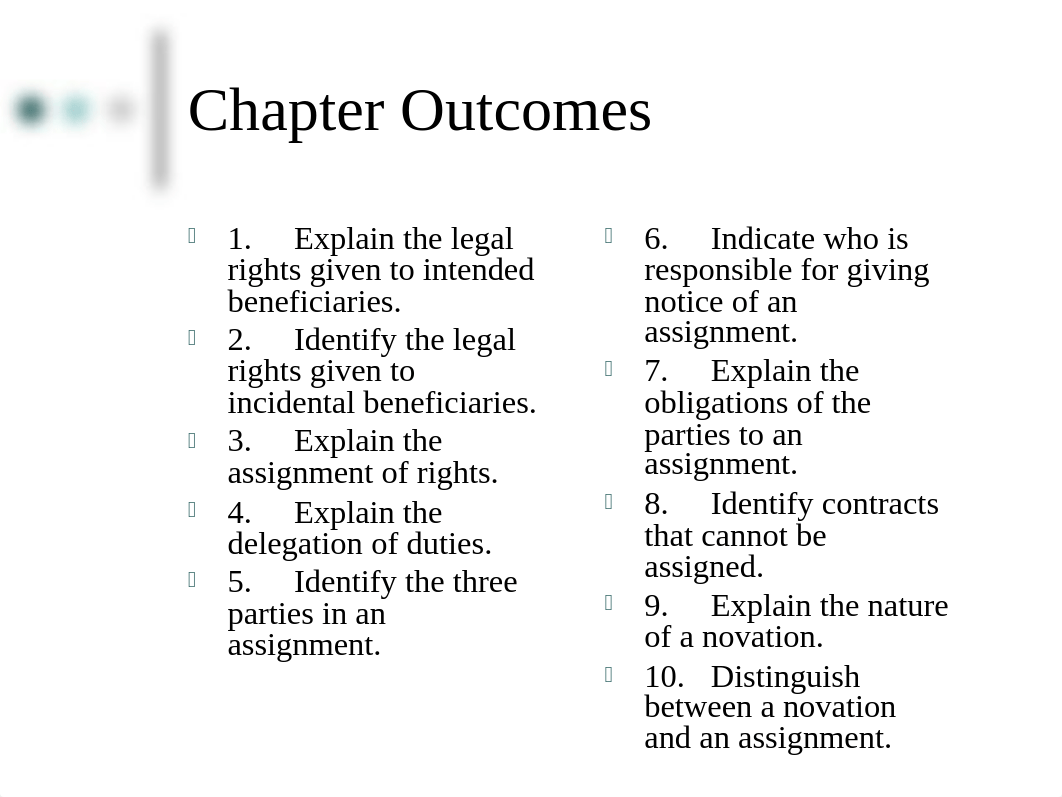 Chapter Outcomes

1. Explain the legal rights given to intended beneficiaries.

2. Identify the legal rights given to incidental beneficiaries.

3. Explain the assignment of rights.

4. Explain the delegation of duties.

5. Identify the three parties in an assignment.

6. Indicate who is responsible for giving notice of an assignment.

7. Explain the obligations of the parties to an assignment.

8. Identify contracts that cannot be assigned.

9. Explain the nature of a novation.

10. Distinguish between a novation and an assignment.